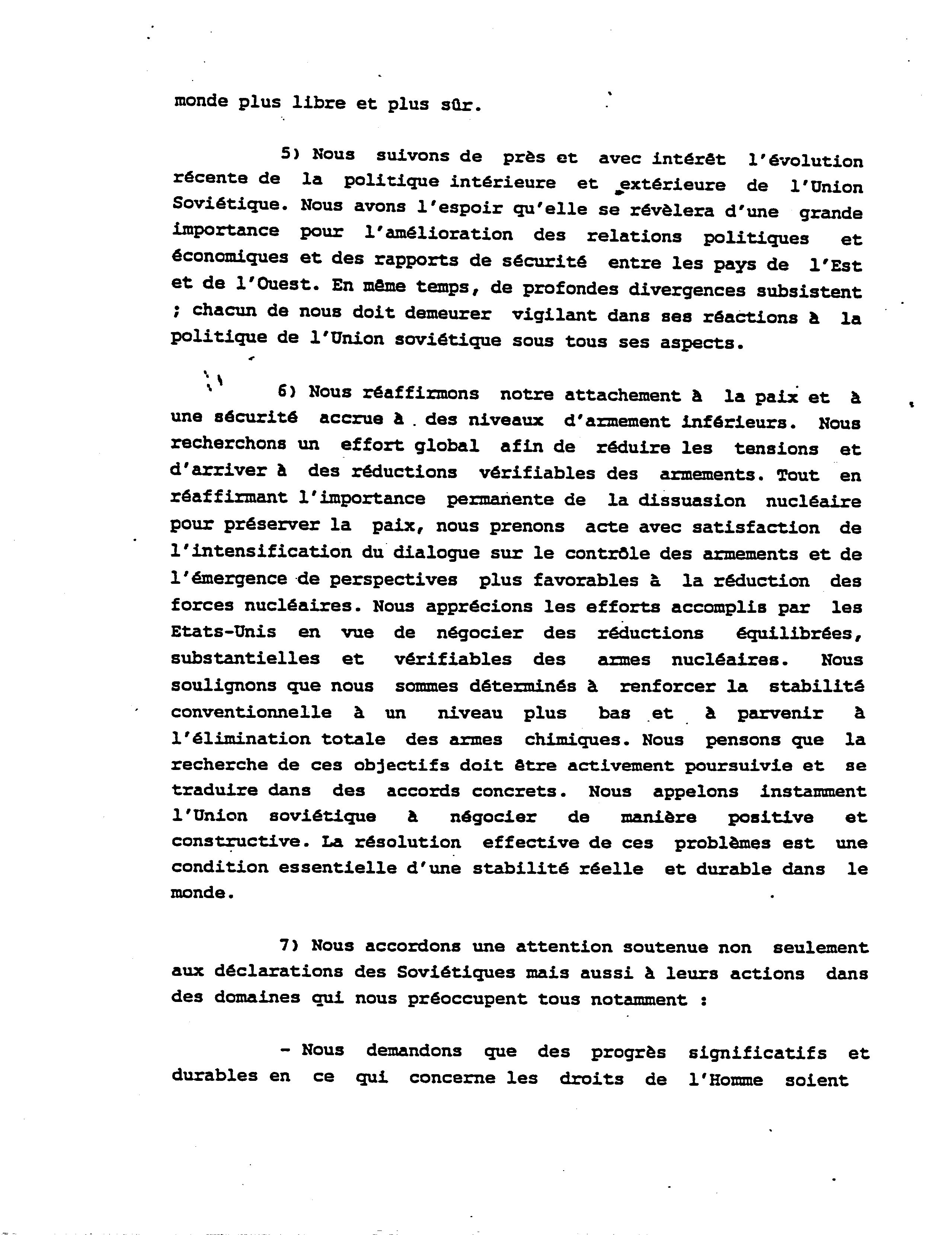 monde plus libre et plus sûr.

5) Nous suivons de près et avec intérêt l'évolution récente de la politique intérieure et extérieure de l'Union Soviétique. Nous avons l'espoir qu'elle se révèlera d'une grande importance pour l'amélioration des relations politiques et économiques et des rapports de sécurité entre les pays de l'Est et de l'Ouest. En même temps, de profondes divergences subsistent ; chacun de nous doit demeurer vigilant dans ses réactions à la politique de l'Union soviétique sous tous ses aspects.

6) Nous réaffirmons notre attachement à la paix et à une sécurité accrue à des niveaux d'armement inférieurs. Nous recherchons un effort global afin de réduire les tensions et d'arriver à des réductions vérifiables des armements. Tout en réaffirmant l'importance permanente de la dissuasion nucléaire pour préserver la paix, nous prenons acte avec satisfaction de l'intensification du dialogue sur le contrôle des armements et de l'émergence de perspectives plus favorables à la réduction des forces nucléaires. Nous apprécions les efforts accomplis par les Etats-Unis en vue de négocier des réductions équilibrées, substantielles et vérifiables des armes nucléaires. Nous soulignons que nous sommes déterminés à renforcer la stabilité conventionnelle à un niveau plus bas et à parvenir à l'élimination totale des armes chimiques. Nous pensons que la recherche de ces objectifs doit être activement poursuivie et se traduire dans des accords concrets. Nous appelons instamment l'Union soviétique à négocier de manière positive et constructive. La résolution effective de ces problèmes est une condition essentielle d'une stabilité réelle et durable dans le monde.

7) Nous accordons une attention soutenue non seulement aux déclarations des Soviétiques mais aussi à leurs actions dans des domaines qui nous préoccupent tous notamment :

- Nous demandons que des progrès significatifs et durables en ce qui concerne les droits de l'Homme soient